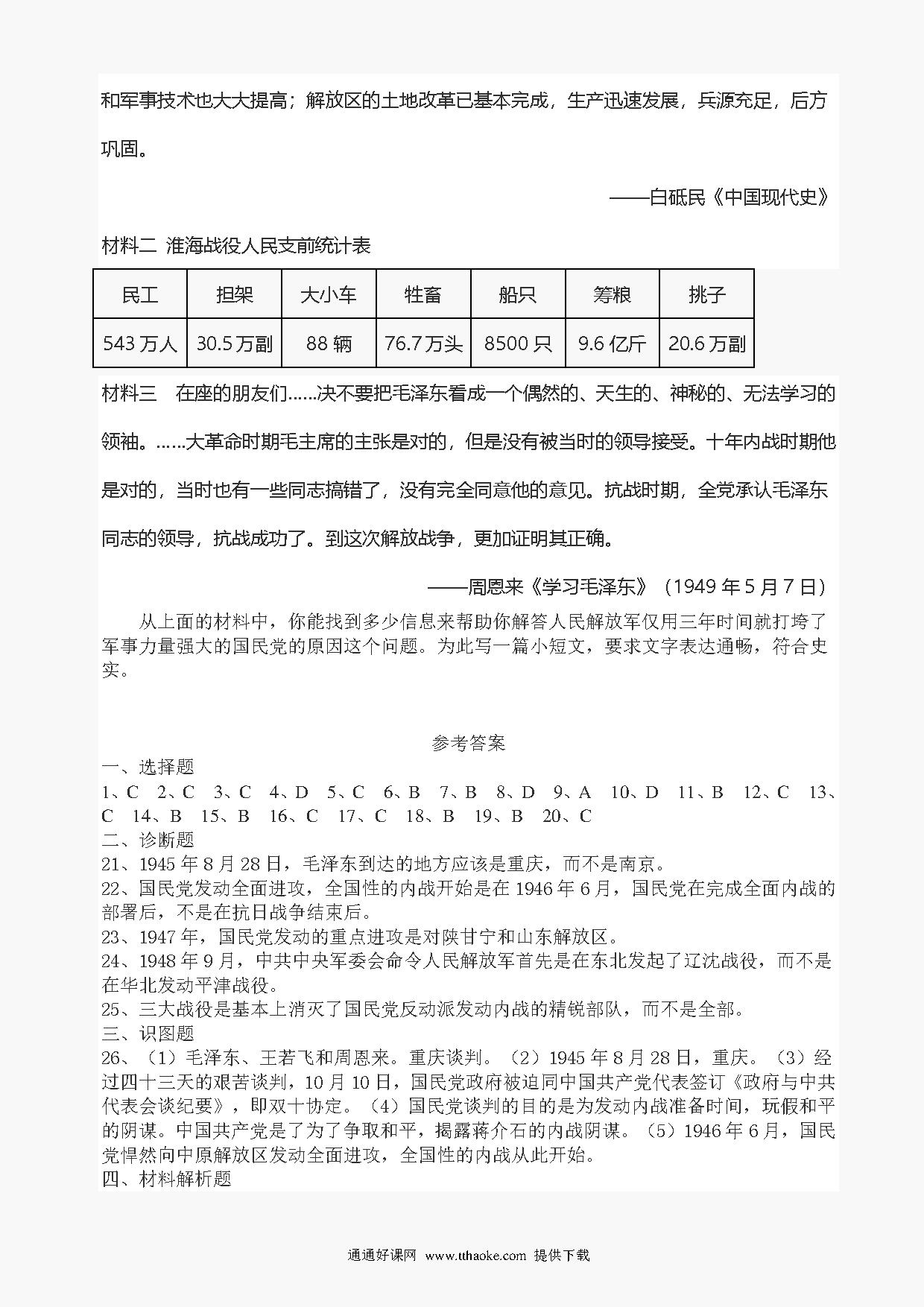 和军事技术也大大提高；解放区的土地改革已基本完成，生产迅速发展，兵源充足，后方巩固。

——白砥民《中国现代史》

材料二 淮海战役人民支前统计表

| 民工 | 担架 | 大小车 | 牲畜 | 船只 | 筹粮 | 挑子 |
|---|---|---|---|---|---|---|
| 543 万人 | 30.5 万副 | 88 辆 | 76.7 万头 | 8500 只 | 9.6 亿斤 | 20.6 万副 |

材料三 在座的朋友们……决不要把毛泽东看成一个偶然的、天生的、神秘的、无法学习的领袖。……大革命时期毛主席的主张是对的，但是没有被当时的领导接受。十年内战时期他是对的，当时也有一些同志搞错了，没有完全同意他的意见。抗战时期，全党承认毛泽东同志的领导，抗战成功了。到这次解放战争，更加证明其正确。

——周恩来《学习毛泽东》（1949 年 5 月 7 日）

从上面的材料中，你能找到多少信息来帮助你解答人民解放军仅用三年时间就打垮了军事力量强大的国民党的原因这个问题。为此写一篇小短文，要求文字表达通畅，符合史实。

参考答案

一、选择题

1、C 2、C 3、C 4、D 5、C 6、B 7、B 8、D 9、A 10、D 11、B 12、C 13、C 14、B 15、B 16、C 17、C 18、B 19、B 20、C

二、诊断题

21、1945 年 8 月 28 日，毛泽东到达的地方应该是重庆，而不是南京。

22、国民党发动全面进攻，全国性的内战开始是在 1946 年 6 月，国民党在完成全面内战的部署后，不是在抗日战争结束后。

23、1947 年，国民党发动的重点进攻是对陕甘宁和山东解放区。

24、1948 年 9 月，中共中央军委会命令人民解放军首先是在东北发起了辽沈战役，而不是在华北发动平津战役。

25、三大战役是基本上消灭了国民党反动派发动内战的精锐部队，而不是全部。

三、识图题

26、（1）毛泽东、王若飞和周恩来。重庆谈判。（2）1945 年 8 月 28 日，重庆。（3）经过四十三天的艰苦谈判，10 月 10 日，国民党政府被迫同中国共产党代表签订《政府与中共代表会谈纪要》，即双十协定。（4）国民党谈判的目的是为发动内战准备时间，玩假和平的阴谋。中国共产党是了为了争取和平，揭露蒋介石的内战阴谋。（5）1946 年 6 月，国民党悍然向中原解放区发动全面进攻，全国性的内战从此开始。

四、材料解析题

通通好课网 www.tthaoke.com 提供下载